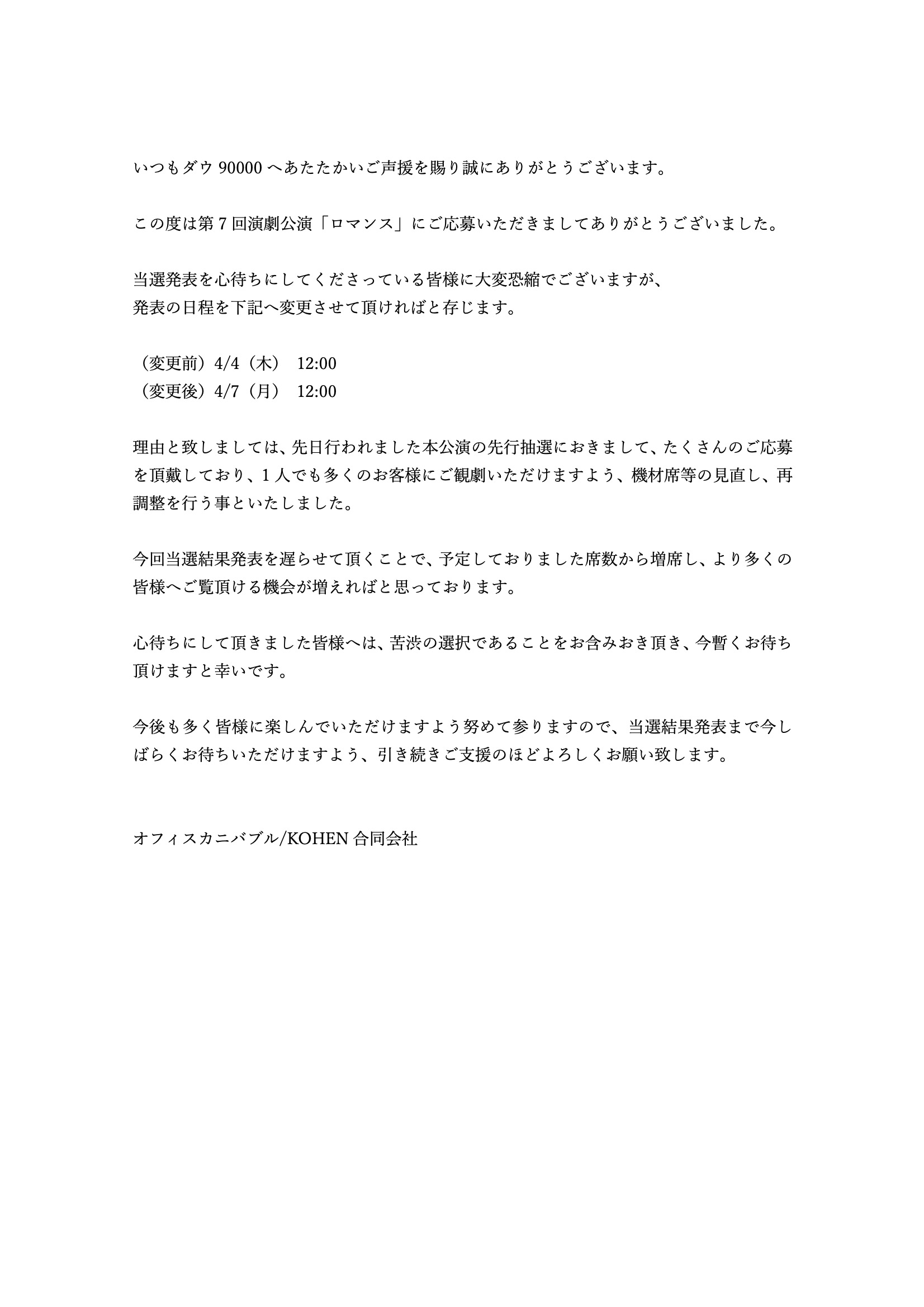 いつもダウ 90000 へあたたかいご声援を賜り誠にありがとうございます。

この度は第 7 回演劇公演「ロマンス」にご応募いただきましてありがとうございました。

当選発表を心待ちにしてくださっている皆様に大変恐縮でございますが、
発表の日程を下記へ変更させて頂ければと存じます。

（変更前）4/4（木） 12:00
（変更後）4/7（月） 12:00

理由と致しましては、先日行われました本公演の先行抽選におきまして、たくさんのご応募を頂戴しており、1 人でも多くのお客様にご観劇いただけますよう、機材席等の見直し、再調整を行う事といたしました。

今回当選結果発表を遅らせて頂くことで、予定しておりました席数から増席し、より多くの皆様へご覧頂ける機会が増えればと思っております。

心待ちにして頂きました皆様へは、苦渋の選択であることをお含みおき頂き、今暫くお待ち頂けますと幸いです。

今後も多く皆様に楽しんでいただけますよう努めて参りますので、当選結果発表まで今しばらくお待ちいただけますよう、引き続きご支援のほどよろしくお願い致します。

オフィスカニバブル/KOHEN 合同会社